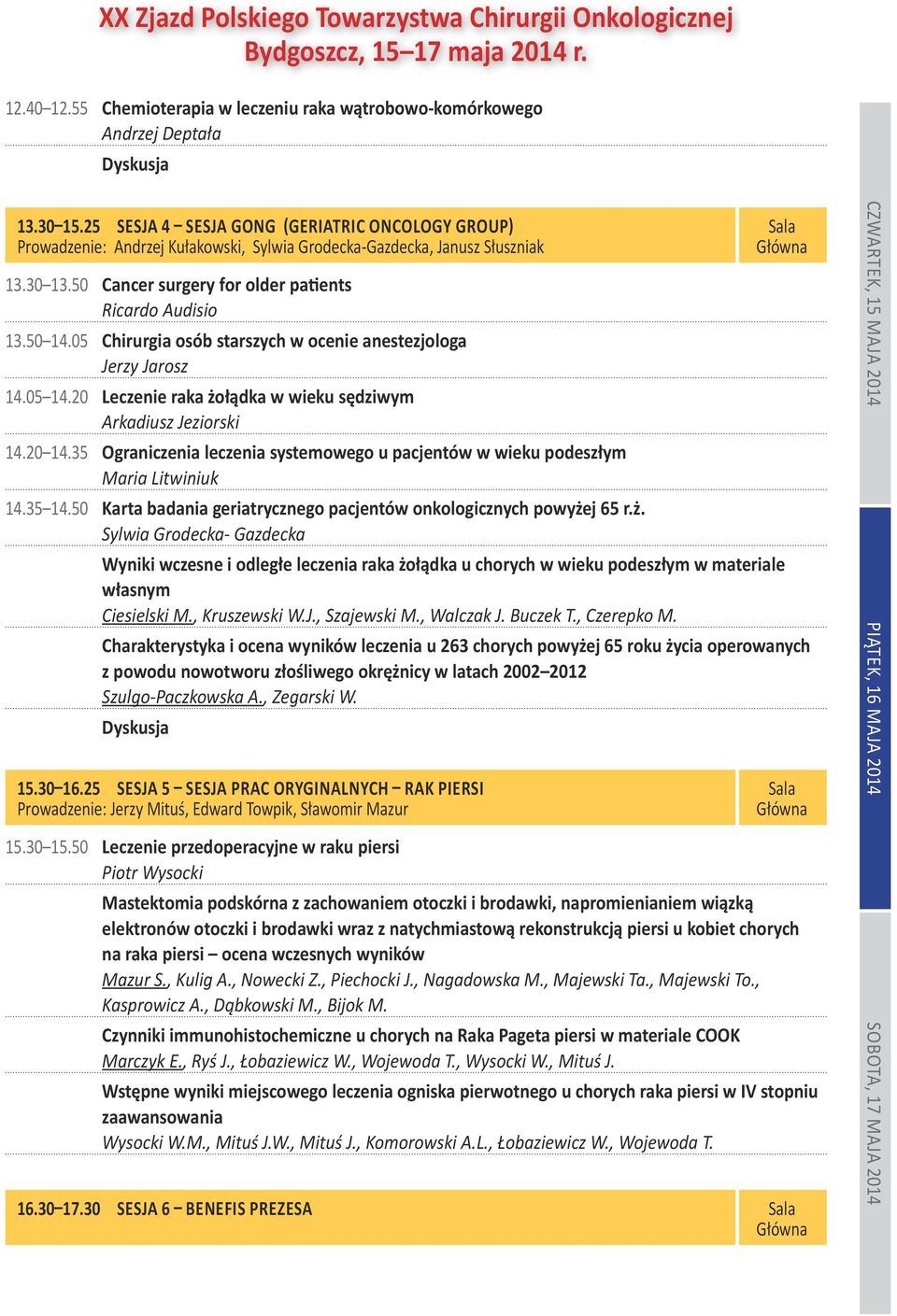 XX Zjazd Polskiego Towarzystwa Chirurgii Onkologicznej
Bydgoszcz, 15–17 maja 2014 r.

12.40–12.55 Chemioterapia w leczeniu raka wątrobowo-komórkowego
Andrzej Deptała

Dyskusja

13.30–15.25 SESJA 4 – SESJA GONG (GERIATRIC ONCOLOGY GROUP)
Prowadzenie: Andrzej Kułakowski, Sylwia Grodecka-Gazdecka, Janusz Słuszniak
Sala Główna

13.30–13.50 Cancer surgery for older patients
Ricardo Audisio

13.50–14.05 Chirurgia osób starszych w ocenie anestezjologa
Jerzy Jarosz

14.05–14.20 Leczenie raka żołądka w wieku sędziwym
Arkadiusz Jeziorski

14.20–14.35 Ograniczenia leczenia systemowego u pacjentów w wieku podeszłym
Maria Litwiniuk

14.35–14.50 Karta badania geriatrycznego pacjentów onkologicznych powyżej 65 r.ż.
Sylwia Grodecka- Gazdecka

Wyniki wczesne i odległe leczenia raka żołądka u chorych w wieku podeszłym w materiale własnym
Ciesielski M., Kruszewski W.J., Szajewski M., Walczak J. Buczek T., Czerepko M.

Charakterystyka i ocena wyników leczenia u 263 chorych powyżej 65 roku życia operowanych z powodu nowotworu złośliwego okrężnicy w latach 2002–2012
Szulgo-Paczkowska A., Zegarski W.

Dyskusja

15.30–16.25 SESJA 5 – SESJA PRAC ORYGINALNYCH – RAK PIERSI
Prowadzenie: Jerzy Mituś, Edward Towpik, Sławomir Mazur
Sala Główna

15.30–15.50 Leczenie przedoperacyjne w raku piersi
Piotr Wysocki

Mastektomia podskórna z zachowaniem otoczki i brodawki, napromienianiem wiązką elektronów otoczki i brodawki wraz z natychmiastową rekonstrukcją piersi u kobiet chorych na raka piersi – ocena wczesnych wyników
Mazur S., Kulig A., Nowecki Z., Piechocki J., Nagadowska M., Majewski Ta., Majewski To., Kasprowicz A., Dąbkowski M., Bijok M.

Czynniki immunohistochemiczne u chorych na Raka Pageta piersi w materiale COOK
Marczyk E., Ryś J., Łobaziewicz W., Wojewoda T., Wysocki W., Mituś J.

Wstępne wyniki miejscowego leczenia ogniska pierwotnego u chorych raka piersi w IV stopniu zaawansowania
Wysocki W.M., Mituś J.W., Mituś J., Komorowski A.L., Łobaziewicz W., Wojewoda T.

16.30–17.30 SESJA 6 – BENEFIS PREZESA
Sala Główna

CZWARTEK, 15 MAJA 2014
PIĄTEK, 16 MAJA 2014
SOBOTA, 17 MAJA 2014